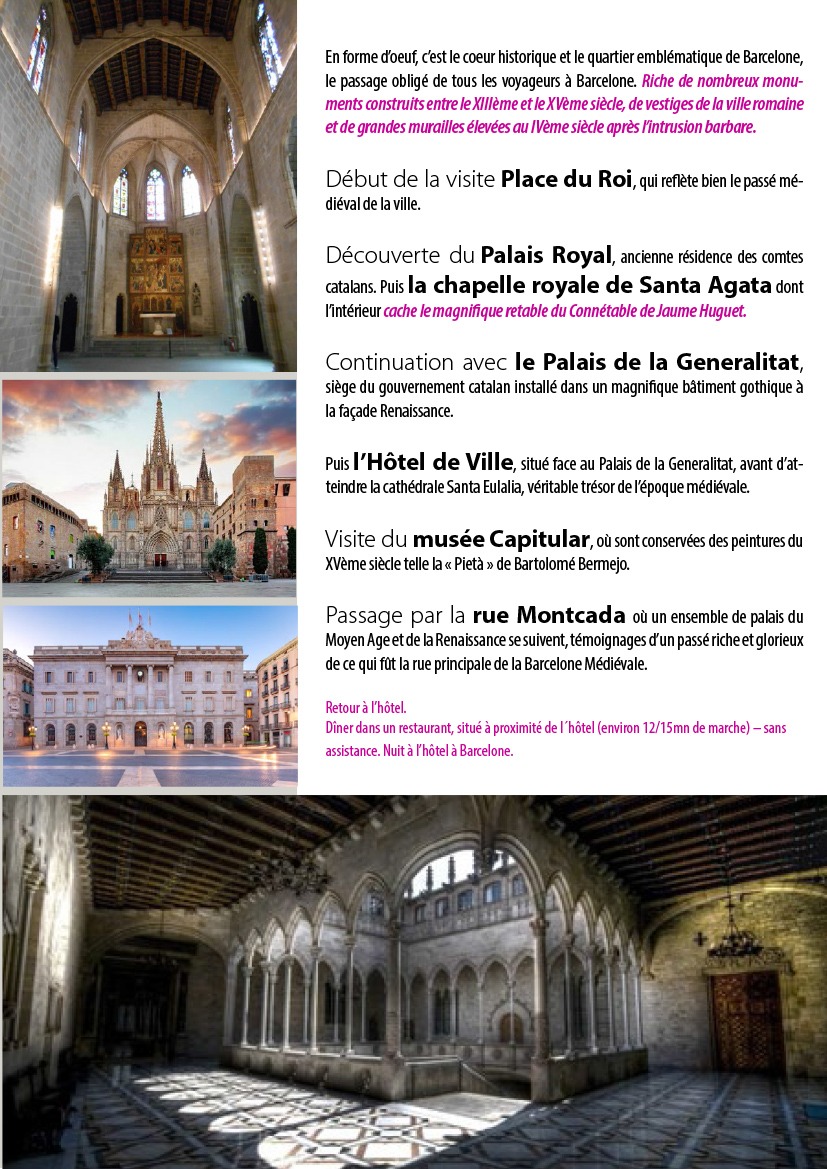 En forme d'oeuf, c'est le coeur historique et le quartier emblématique de Barcelone, le passage obligé de tous les voyageurs à Barcelone. Riche de nombreux monuments construits entre le XIIIème et le XVème siècle, de vestiges de la ville romaine et de grandes murailles élevées au IVème siècle après l'intrusion barbare.

Début de la visite Place du Roi, qui reflète bien le passé médiéval de la ville.

Découverte du Palais Royal, ancienne résidence des comtes catalans. Puis la chapelle royale de Santa Agata dont l'intérieur cache le magnifique retable du Connétable de Jaume Huguet.

Continuation avec le Palais de la Generalitat, siège du gouvernement catalan installé dans un magnifique bâtiment gothique à la façade Renaissance.

Puis l'Hôtel de Ville, situé face au Palais de la Generalitat, avant d'atteindre la cathédrale Santa Eulalia, véritable trésor de l'époque médiévale.

Visite du musée Capitular, où sont conservées des peintures du XVème siècle telle la « Pietà » de Bartolomé Bermejo.

Passage par la rue Montcada où un ensemble de palais du Moyen Age et de la Renaissance se suivent, témoignages d'un passé riche et glorieux de ce qui fût la rue principale de la Barcelone Médiévale.

Retour à l'hôtel.
Dîner dans un restaurant, situé à proximité de l´hôtel (environ 12/15mn de marche) – sans assistance. Nuit à l'hôtel à Barcelone.